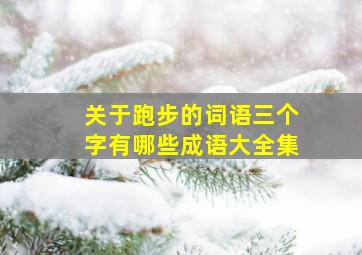 关于跑步的词语三个字有哪些成语大全集